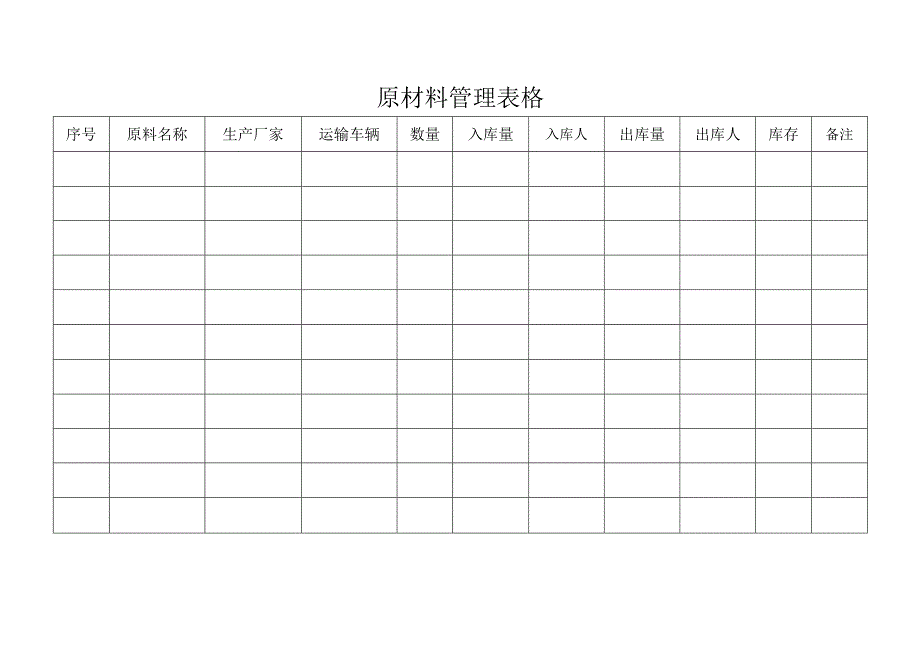 原材料管理表格

| 序号 | 原料名称 | 生产厂家 | 运输车辆 | 数量 | 入库量 | 入库人 | 出库量 | 出库人 | 库存 | 备注 |
|---|---|---|---|---|---|---|---|---|---|---|
| | | | | | | | | | | |
| | | | | | | | | | | |
| | | | | | | | | | | |
| | | | | | | | | | | |
| | | | | | | | | | | |
| | | | | | | | | | | |
| | | | | | | | | | | |
| | | | | | | | | | | |
| | | | | | | | | | | |
| | | | | | | | | | | |
| | | | | | | | | | | |